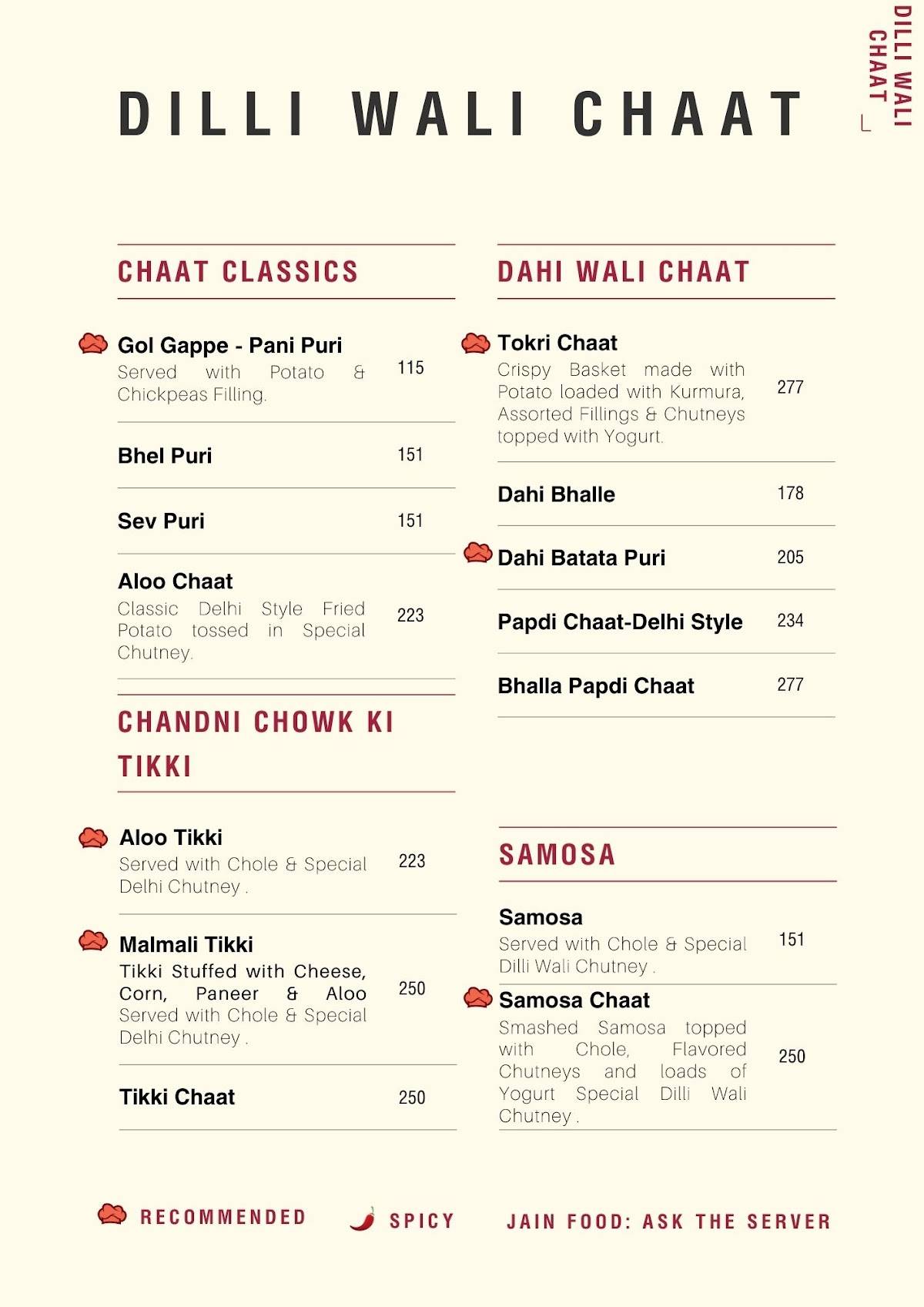 DILLI WALI CHAAT

DILLI WALI CHAAT

CHAAT CLASSICS

Gol Gappe - Pani Puri
Served with Potato & Chickpeas Filling. 115

Bhel Puri 151

Sev Puri 151

Aloo Chaat
Classic Delhi Style Fried Potato tossed in Special Chutney. 223

CHANDNI CHOWK KI TIKKI

Aloo Tikki
Served with Chole & Special Delhi Chutney . 223

Malmali Tikki
Tikki Stuffed with Cheese, Corn, Paneer & Aloo Served with Chole & Special Delhi Chutney . 250

Tikki Chaat 250

DAHI WALI CHAAT

Tokri Chaat
Crispy Basket made with Potato loaded with Kurmura, Assorted Fillings & Chutneys topped with Yogurt. 277

Dahi Bhalle 178

Dahi Batata Puri 205

Papdi Chaat-Delhi Style 234

Bhalla Papdi Chaat 277

SAMOSA

Samosa
Served with Chole & Special Dilli Wali Chutney . 151

Samosa Chaat
Smashed Samosa topped with Chole, Flavored Chutneys and loads of Yogurt Special Dilli Wali Chutney . 250

RECOMMENDED SPICY JAIN FOOD: ASK THE SERVER